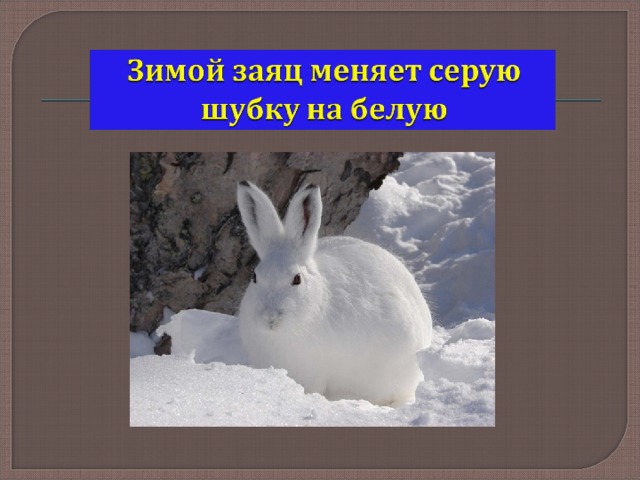 Зимой заяц меняет серую шубку на белую